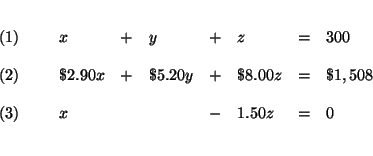 (1) $x + y + z = 300$

(2) $\$2.90x + \$5.20y + \$8.00z = \$1,508$

(3) $x - 1.50z = 0$